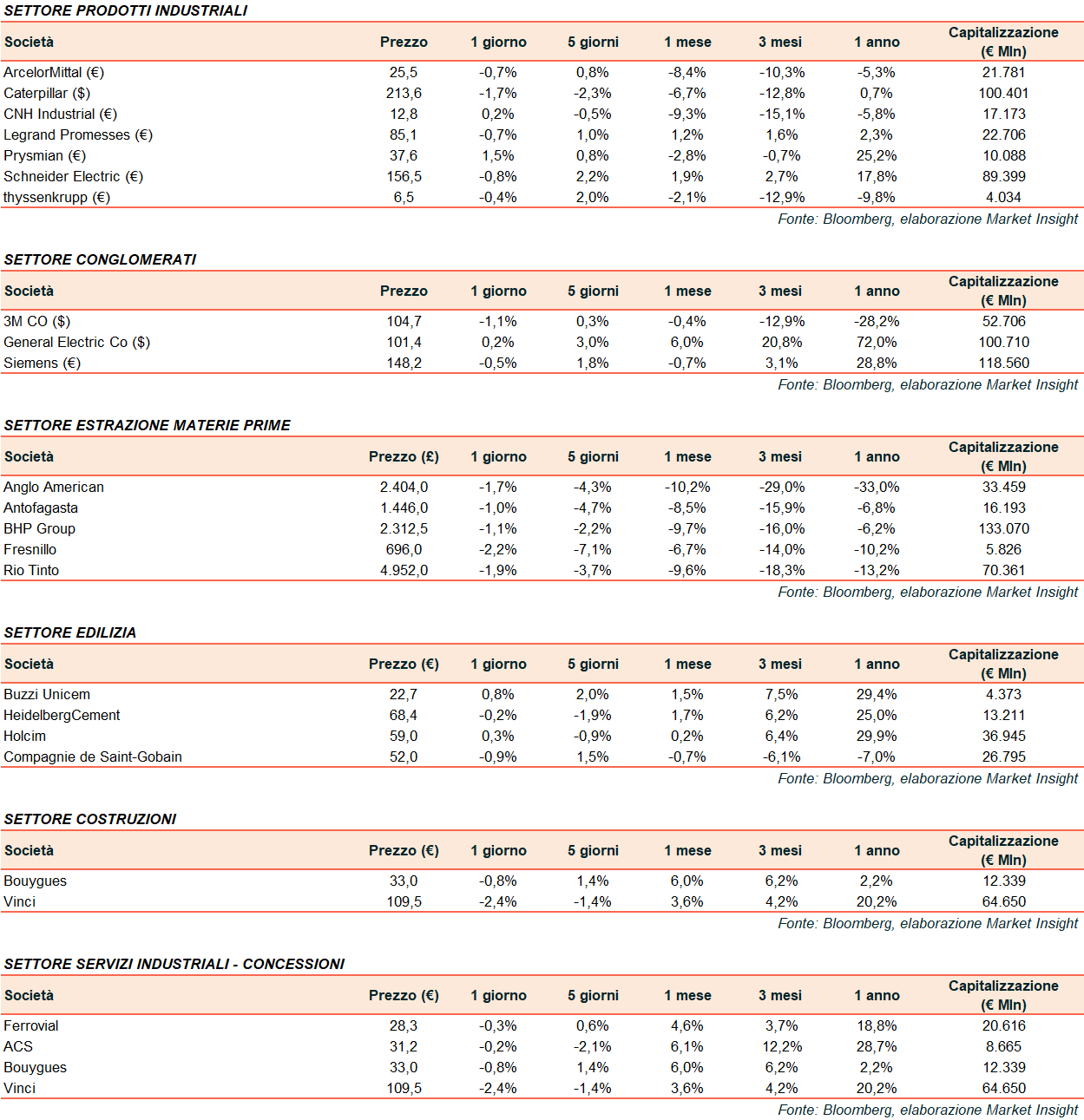 SETTORE PRODOTTI INDUSTRIALI

| Società | Prezzo | 1 giorno | 5 giorni | 1 mese | 3 mesi | 1 anno | Capitalizzazione (€ Mln) |
|---|---|---|---|---|---|---|---|
| ArcelorMittal (€) | 25,5 | -0,7% | 0,8% | -8,4% | -10,3% | -5,3% | 21.781 |
| Caterpillar ($) | 213,6 | -1,7% | -2,3% | -6,7% | -12,8% | 0,7% | 100.401 |
| CNH Industrial (€) | 12,8 | 0,2% | -0,5% | -9,3% | -15,1% | -5,8% | 17.173 |
| Legrand Promesses (€) | 85,1 | -0,7% | 1,0% | 1,2% | 1,6% | 2,3% | 22.706 |
| Prysmian (€) | 37,6 | 1,5% | 0,8% | -2,8% | -0,7% | 25,2% | 10.088 |
| Schneider Electric (€) | 156,5 | -0,8% | 2,2% | 1,9% | 2,7% | 17,8% | 89.399 |
| thyssenkrupp (€) | 6,5 | -0,4% | 2,0% | -2,1% | -12,9% | -9,8% | 4.034 |

Fonte: Bloomberg, elaborazione Market Insight

SETTORE CONGLOMERATI

| Società | Prezzo | 1 giorno | 5 giorni | 1 mese | 3 mesi | 1 anno | Capitalizzazione (€ Mln) |
|---|---|---|---|---|---|---|---|
| 3M CO ($) | 104,7 | -1,1% | 0,3% | -0,4% | -12,9% | -28,2% | 52.706 |
| General Electric Co ($) | 101,4 | 0,2% | 3,0% | 6,0% | 20,8% | 72,0% | 100.710 |
| Siemens (€) | 148,2 | -0,5% | 1,8% | -0,7% | 3,1% | 28,8% | 118.560 |

Fonte: Bloomberg, elaborazione Market Insight

SETTORE ESTRAZIONE MATERIE PRIME

| Società | Prezzo (£) | 1 giorno | 5 giorni | 1 mese | 3 mesi | 1 anno | Capitalizzazione (€ Mln) |
|---|---|---|---|---|---|---|---|
| Anglo American | 2.404,0 | -1,7% | -4,3% | -10,2% | -29,0% | -33,0% | 33.459 |
| Antofagasta | 1.446,0 | -1,0% | -4,7% | -8,5% | -15,9% | -6,8% | 16.193 |
| BHP Group | 2.312,5 | -1,1% | -2,2% | -9,7% | -16,0% | -6,2% | 133.070 |
| Fresnillo | 696,0 | -2,2% | -7,1% | -6,7% | -14,0% | -10,2% | 5.826 |
| Rio Tinto | 4.952,0 | -1,9% | -3,7% | -9,6% | -18,3% | -13,2% | 70.361 |

Fonte: Bloomberg, elaborazione Market Insight

SETTORE EDILIZIA

| Società | Prezzo (€) | 1 giorno | 5 giorni | 1 mese | 3 mesi | 1 anno | Capitalizzazione (€ Mln) |
|---|---|---|---|---|---|---|---|
| Buzzi Unicem | 22,7 | 0,8% | 2,0% | 1,5% | 7,5% | 29,4% | 4.373 |
| HeidelbergCement | 68,4 | -0,2% | -1,9% | 1,7% | 6,2% | 25,0% | 13.211 |
| Holcim | 59,0 | 0,3% | -0,9% | 0,2% | 6,4% | 29,9% | 36.945 |
| Compagnie de Saint-Gobain | 52,0 | -0,9% | 1,5% | -0,7% | -6,1% | -7,0% | 26.795 |

Fonte: Bloomberg, elaborazione Market Insight

SETTORE COSTRUZIONI

| Società | Prezzo (€) | 1 giorno | 5 giorni | 1 mese | 3 mesi | 1 anno | Capitalizzazione (€ Mln) |
|---|---|---|---|---|---|---|---|
| Bouygues | 33,0 | -0,8% | 1,4% | 6,0% | 6,2% | 2,2% | 12.339 |
| Vinci | 109,5 | -2,4% | -1,4% | 3,6% | 4,2% | 20,2% | 64.650 |

Fonte: Bloomberg, elaborazione Market Insight

SETTORE SERVIZI INDUSTRIALI - CONCESSIONI

| Società | Prezzo (€) | 1 giorno | 5 giorni | 1 mese | 3 mesi | 1 anno | Capitalizzazione (€ Mln) |
|---|---|---|---|---|---|---|---|
| Ferrovial | 28,3 | -0,3% | 0,6% | 4,6% | 3,7% | 18,8% | 20.616 |
| ACS | 31,2 | -0,2% | -2,1% | 6,1% | 12,2% | 28,7% | 8.665 |
| Bouygues | 33,0 | -0,8% | 1,4% | 6,0% | 6,2% | 2,2% | 12.339 |
| Vinci | 109,5 | -2,4% | -1,4% | 3,6% | 4,2% | 20,2% | 64.650 |

Fonte: Bloomberg, elaborazione Market Insight